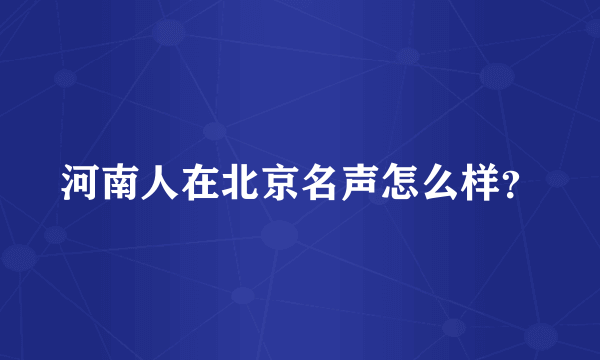 河南人在北京名声怎么样?